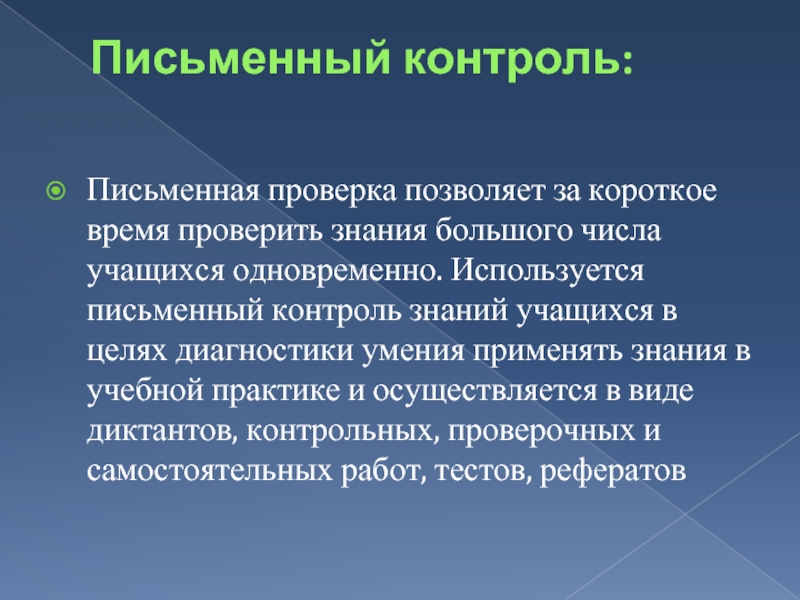 Письменный контроль:

Письменная проверка позволяет за короткое время проверить знания большого числа учащихся одновременно. Используется письменный контроль знаний учащихся в целях диагностики умения применять знания в учебной практике и осуществляется в виде диктантов, контрольных, проверочных и самостоятельных работ, тестов, рефератов